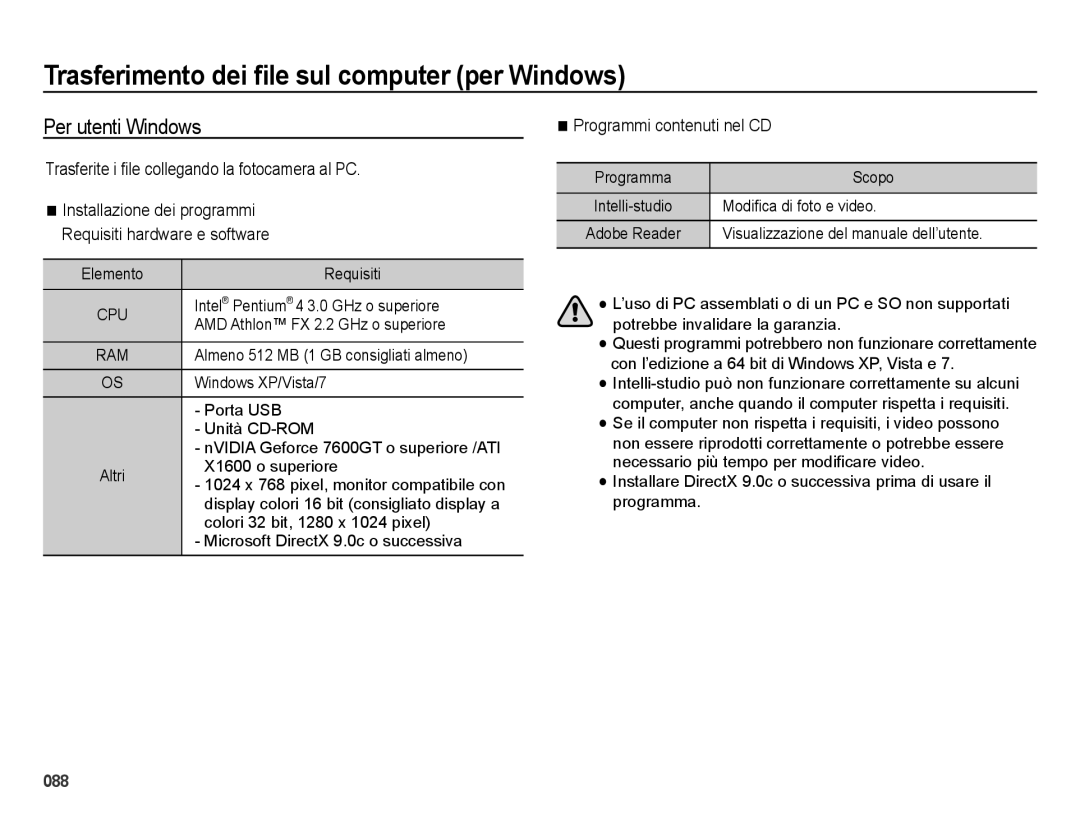 Trasferimento dei file sul computer (per Windows)

Per utenti Windows

Trasferite i file collegando la fotocamera al PC.

■ Installazione dei programmi
Requisiti hardware e software

| Elemento | Requisiti |
|---|---|
| CPU | Intel® Pentium® 4 3.0 GHz o superiore AMD Athlon™ FX 2.2 GHz o superiore |
| RAM | Almeno 512 MB (1 GB consigliati almeno) |
| OS | Windows XP/Vista/7 |
| Altri | - Porta USB - Unità CD-ROM - nVIDIA Geforce 7600GT o superiore /ATI X1600 o superiore - 1024 x 768 pixel, monitor compatibile con display colori 16 bit (consigliato display a colori 32 bit, 1280 x 1024 pixel) - Microsoft DirectX 9.0c o successiva |

■ Programmi contenuti nel CD

| Programma | Scopo |
|---|---|
| Intelli-studio | Modifica di foto e video. |
| Adobe Reader | Visualizzazione del manuale dell'utente. |

● L'uso di PC assemblati o di un PC e SO non supportati potrebbe invalidare la garanzia.
● Questi programmi potrebbero non funzionare correttamente con l'edizione a 64 bit di Windows XP, Vista e 7.
● Intelli-studio può non funzionare correttamente su alcuni computer, anche quando il computer rispetta i requisiti.
● Se il computer non rispetta i requisiti, i video possono non essere riprodotti correttamente o potrebbe essere necessario più tempo per modificare video.
● Installare DirectX 9.0c o successiva prima di usare il programma.

088